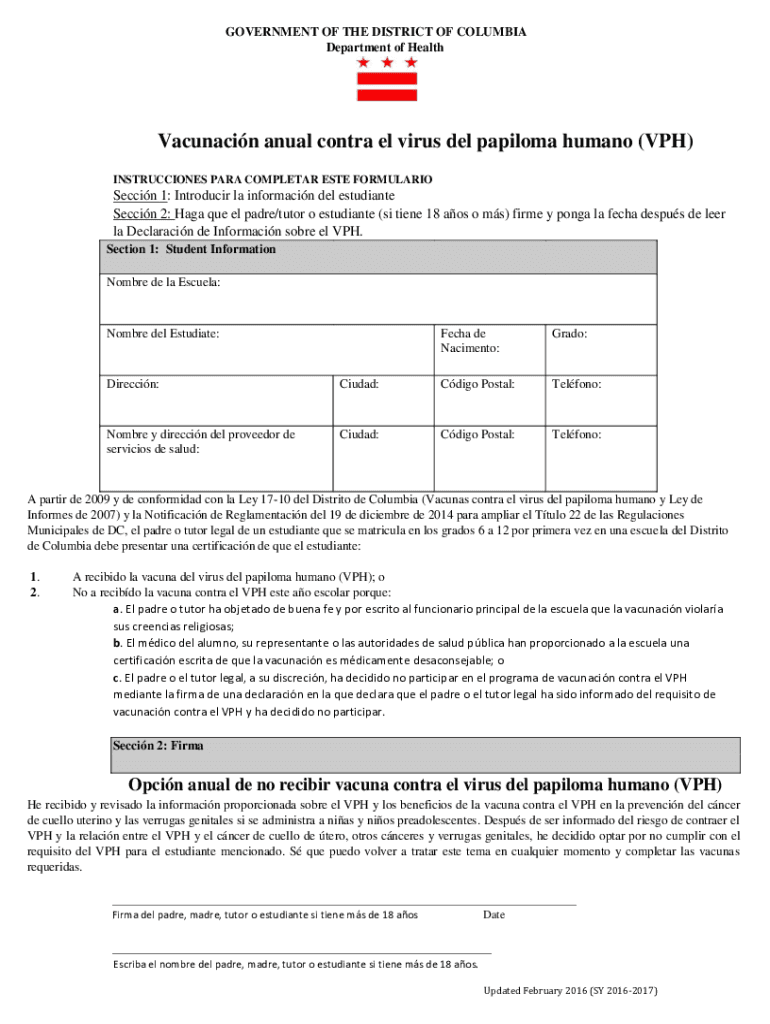 GOVERNMENT OF THE DISTRICT OF COLUMBIA
Department of Health

Vacunación anual contra el virus del papiloma humano (VPH)

INSTRUCCIONES PARA COMPLETAR ESTE FORMULARIO
Sección 1: Introducir la información del estudiante
Sección 2: Haga que el padre/tutor o estudiante (si tiene 18 años o más) firme y ponga la fecha después de leer la Declaración de Información sobre el VPH.

| Section 1: Student Information | | | |
|---|---|---|---|
| Nombre de la Escuela: | | | |
| Nombre del Estudiate: | | Fecha de Nacimento: | Grado: |
| Dirección: | Ciudad: | Código Postal: | Teléfono: |
| Nombre y dirección del proveedor de servicios de salud: | Ciudad: | Código Postal: | Teléfono: |

A partir de 2009 y de conformidad con la Ley 17-10 del Distrito de Columbia (Vacunas contra el virus del papiloma humano y Ley de Informes de 2007) y la Notificación de Reglamentación del 19 de diciembre de 2014 para ampliar el Título 22 de las Regulaciones Municipales de DC, el padre o tutor legal de un estudiante que se matricula en los grados 6 a 12 por primera vez en una escuela del Distrito de Columbia debe presentar una certificación de que el estudiante:

1. A recibido la vacuna del virus del papiloma humano (VPH); o
2. No a recibido la vacuna contra el VPH este año escolar porque:
a. El padre o tutor ha objetado de buena fe y por escrito al funcionario principal de la escuela que la vacunación violaría sus creencias religiosas;
b. El médico del alumno, su representante o las autoridades de salud pública han proporcionado a la escuela una certificación escrita de que la vacunación es médicamente desaconsejable; o
c. El padre o el tutor legal, a su discreción, ha decidido no participar en el programa de vacunación contra el VPH mediante la firma de una declaración en la que declara que el padre o el tutor legal ha sido informado del requisito de vacunación contra el VPH y ha decidido no participar.

Sección 2: Firma

Opción anual de no recibir vacuna contra el virus del papiloma humano (VPH)
He recibido y revisado la información proporcionada sobre el VPH y los beneficios de la vacuna contra el VPH en la prevención del cáncer de cuello uterino y las verrugas genitales si se administra a niñas y niños preadolescentes. Después de ser informado del riesgo de contraer el VPH y la relación entre el VPH y el cáncer de cuello de útero, otros cánceres y verrugas genitales, he decidido optar por no cumplir con el requisito del VPH para el estudiante mencionado. Sé que puedo volver a tratar este tema en cualquier momento y completar las vacunas requeridas.

Firma del padre, madre, tutor o estudiante si tiene más de 18 años	Date

Escriba el nombre del padre, madre, tutor o estudiante si tiene más de 18 años.

Updated February 2016 (SY 2016-2017)